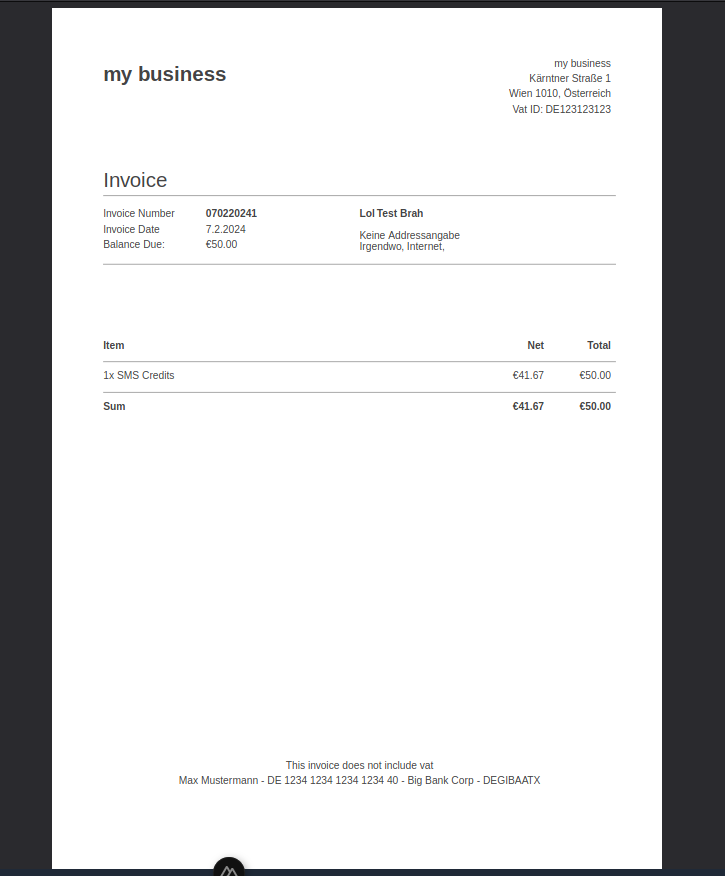 my business

my business
Kärntner Straße 1
Wien 1010, Österreich
Vat ID: DE123123123

Invoice

Invoice Number 070220241
Invoice Date 7.2.2024
Balance Due: €50.00

Lol Test Brah

Keine Addressangabe
Irgendwo, Internet,

| Item | Net | Total |
|---|---|---|
| 1x SMS Credits | €41.67 | €50.00 |
| Sum | €41.67 | €50.00 |

This invoice does not include vat
Max Mustermann - DE 1234 1234 1234 1234 40 - Big Bank Corp - DEGIBAATX